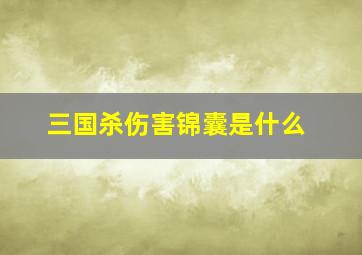 三国杀伤害锦囊是什么